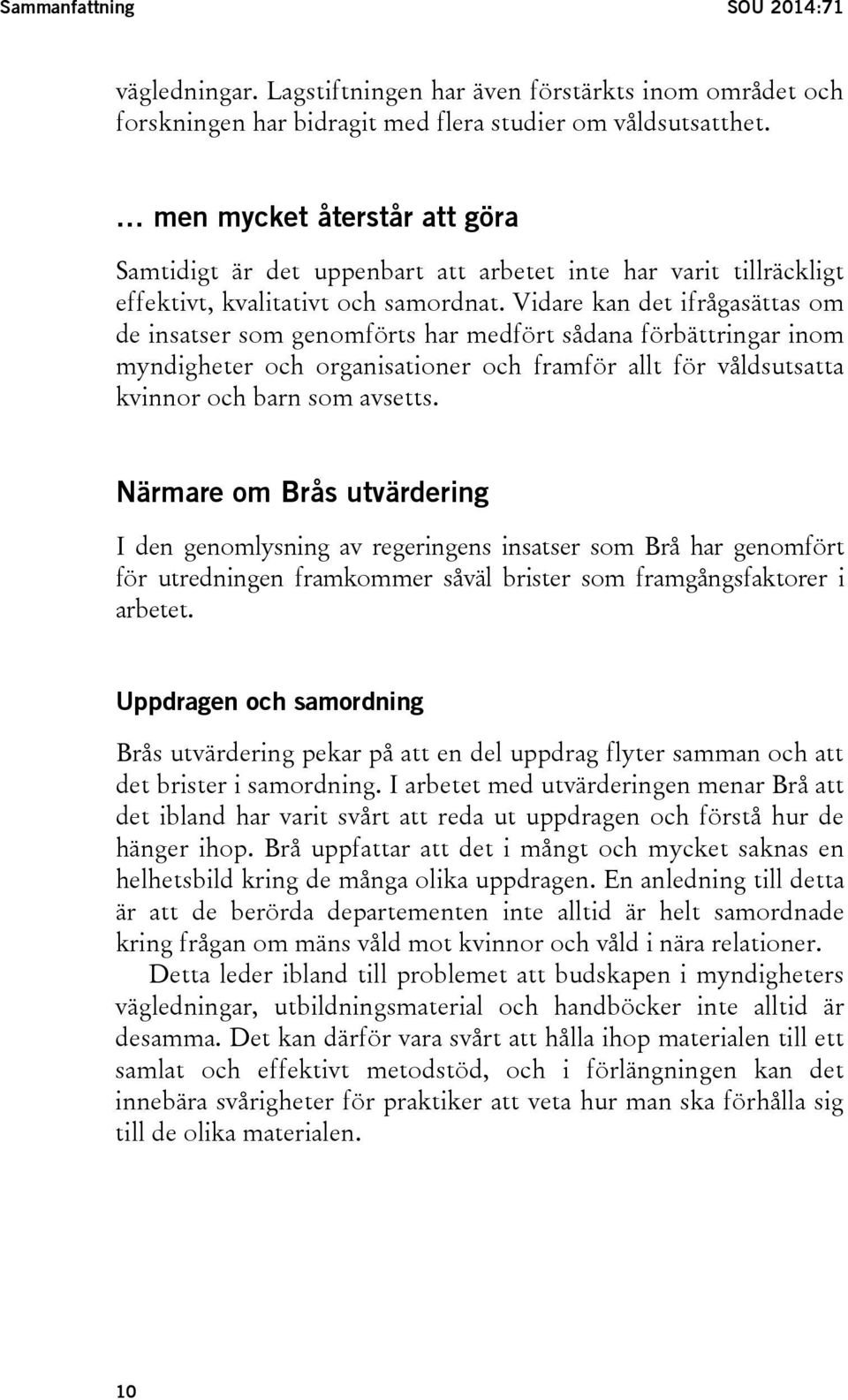 Sammanfattning SOU 2014:71

vägledningar. Lagstiftningen har även förstärkts inom området och forskningen har bidragit med flera studier om våldsutsatthet.

… men mycket återstår att göra

Samtidigt är det uppenbart att arbetet inte har varit tillräckligt effektivt, kvalitativt och samordnat. Vidare kan det ifrågasättas om de insatser som genomförts har medfört sådana förbättringar inom myndigheter och organisationer och framför allt för våldsutsatta kvinnor och barn som avsetts.

Närmare om Brås utvärdering

I den genomlysning av regeringens insatser som Brå har genomfört för utredningen framkommer såväl brister som framgångsfaktorer i arbetet.

Uppdragen och samordning

Brås utvärdering pekar på att en del uppdrag flyter samman och att det brister i samordning. I arbetet med utvärderingen menar Brå att det ibland har varit svårt att reda ut uppdragen och förstå hur de hänger ihop. Brå uppfattar att det i mångt och mycket saknas en helhetsbild kring de många olika uppdragen. En anledning till detta är att de berörda departementen inte alltid är helt samordnade kring frågan om mäns våld mot kvinnor och våld i nära relationer.

Detta leder ibland till problemet att budskapen i myndigheters vägledningar, utbildningsmaterial och handböcker inte alltid är desamma. Det kan därför vara svårt att hålla ihop materialen till ett samlat och effektivt metodstöd, och i förlängningen kan det innebära svårigheter för praktiker att veta hur man ska förhålla sig till de olika materialen.

10